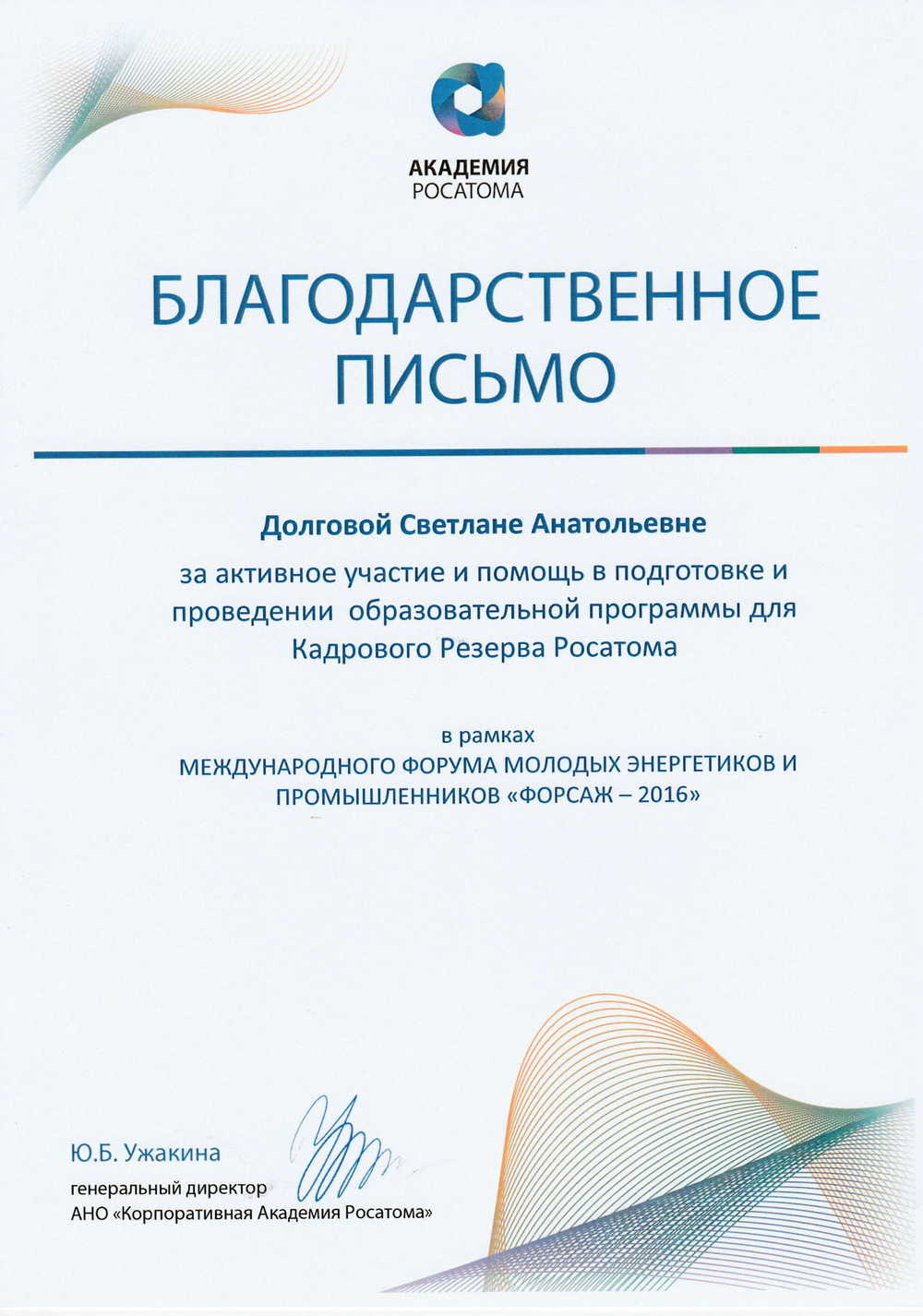 АКАДЕМИЯ
РОСАТОМА

БЛАГОДАРСТВЕННОЕ ПИСЬМО

Долговой Светлане Анатольевне

за активное участие и помощь в подготовке и проведении образовательной программы для Кадрового Резерва Росатома

в рамках
МЕЖДУНАРОДНОГО ФОРУМА МОЛОДЫХ ЭНЕРГЕТИКОВ И ПРОМЫШЛЕННИКОВ «ФОРСАЖ – 2016»

Ю.Б. Ужакина
генеральный директор
АНО «Корпоративная Академия Росатома»